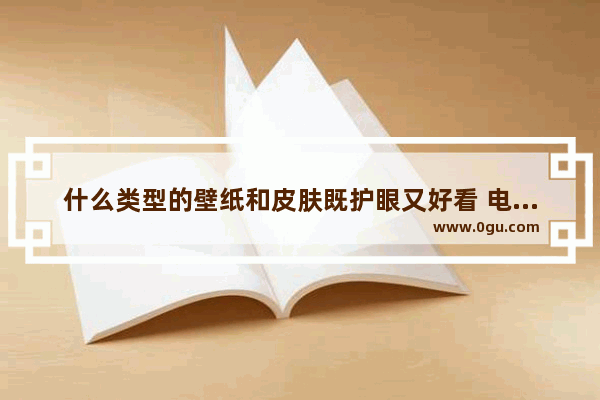 什么类型的壁纸和皮肤既护眼又好看 电...
www.0gu.com